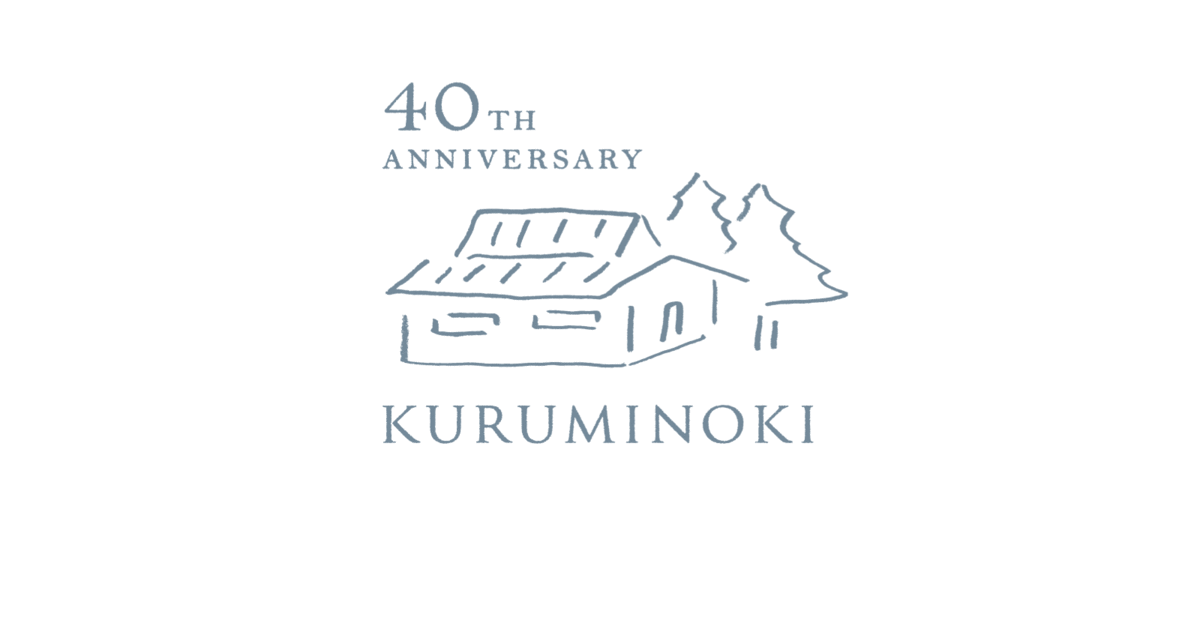 40TH
ANNIVERSARY

KURUMINOKI